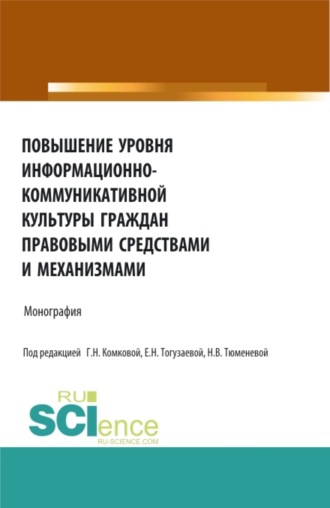 ПОВЫШЕНИЕ УРОВНЯ ИНФОРМАЦИОННО-КОММУНИКАТИВНОЙ КУЛЬТУРЫ ГРАЖДАН ПРАВОВЫМИ СРЕДСТВАМИ И МЕХАНИЗМАМИ

Монография

Под редакцией Г.Н. Комковой, Е.Н. Тогузаевой, Н.В. Тюменевой

RU SCIence
RU-SCIENCE.COM